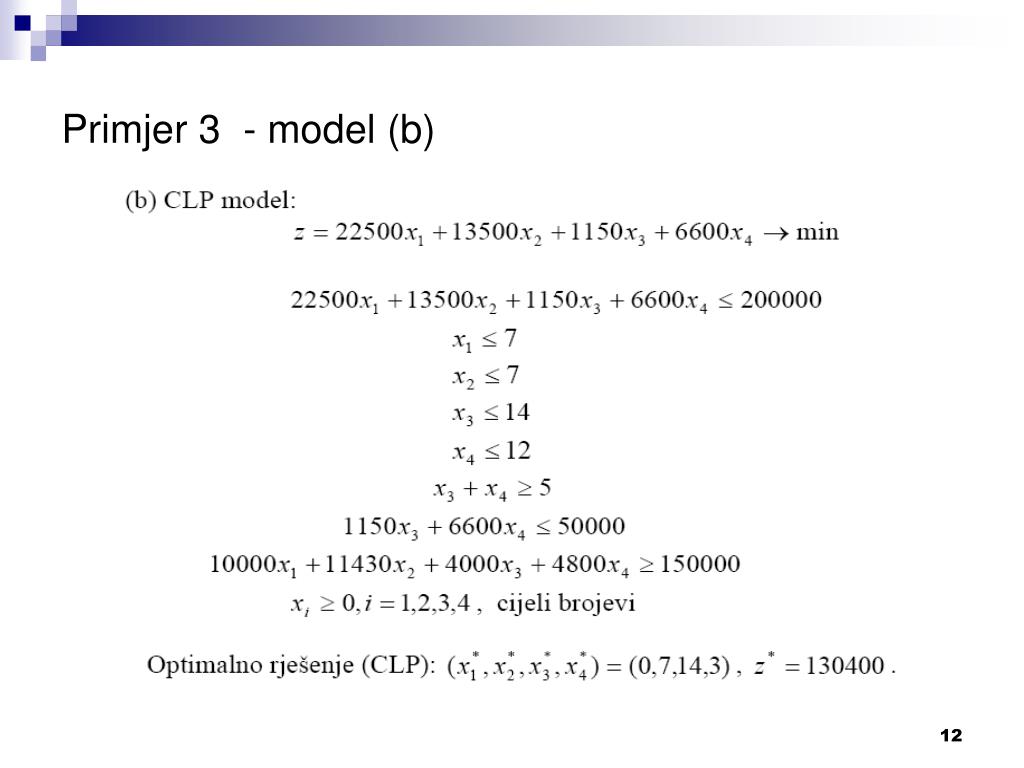 Primjer 3 - model (b)

(b) CLP model:

$z = 22500x_1 + 13500x_2 + 1150x_3 + 6600x_4 \rightarrow \min$

$22500x_1 + 13500x_2 + 1150x_3 + 6600x_4 \leq 200000$

$x_1 \leq 7$

$x_2 \leq 7$

$x_3 \leq 14$

$x_4 \leq 12$

$x_3 + x_4 \geq 5$

$1150x_3 + 6600x_4 \leq 50000$

$10000x_1 + 11430x_2 + 4000x_3 + 4800x_4 \geq 150000$

$x_i \geq 0, i = 1,2,3,4$ , cijeli brojevi

Optimalno rješenje (CLP): $(x_1^*, x_2^*, x_3^*, x_4^*) = (0,7,14,3)$ , $z^* = 130400$ .

12